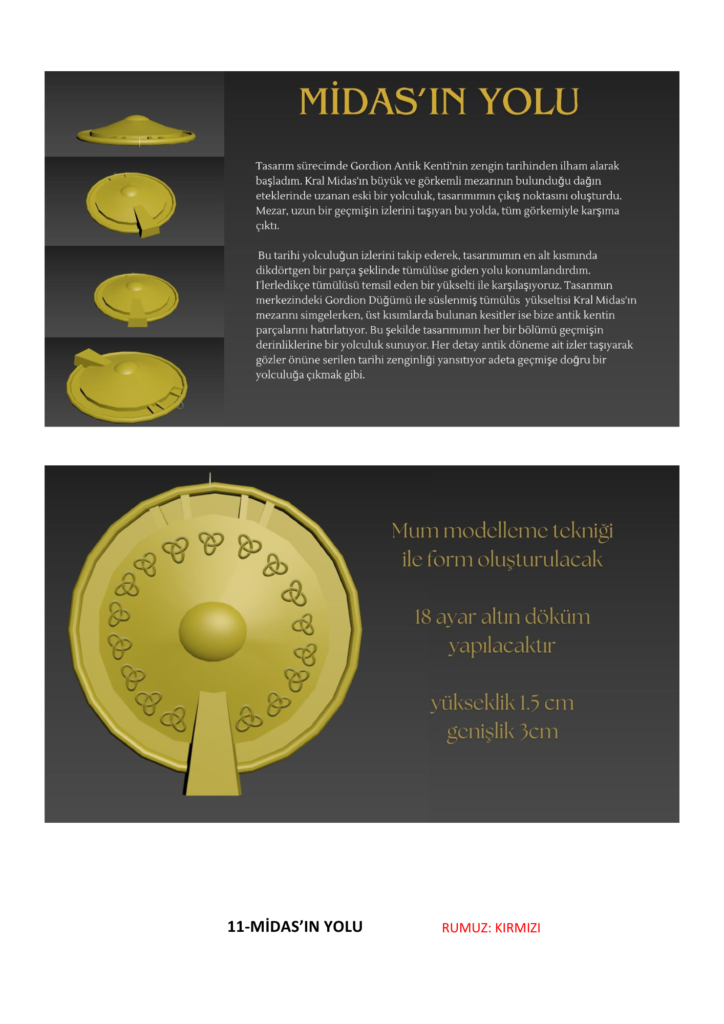 MİDAS'IN YOLU

Tasarım sürecimde Gordion Antik Kenti'nin zengin tarihinden ilham alarak başladım. Kral Midas'ın büyük ve görkemli mezarının bulunduğu dağın eteklerinde uzanan eski bir yolculuk, tasarımımın çıkış noktasını oluşturdu. Mezar, uzun bir geçmişin izlerini taşıyan bu yolda, tüm görkemiyle karşıma çıktı.

Bu tarihi yolculuğun izlerini takip ederek, tasarımımın en alt kısmında dikdörtgen bir parça şeklinde tümülüse giden yolu konumlandırdım. İlerledikçe tümülüsü temsil eden bir yükselti ile karşılaşıyoruz. Tasarımın merkezindeki Gordion Düğümü ile süslenmiş tümülüs yükseltisi Kral Midas'ın mezarını simgelerken, üst kısımlarda bulunan kesitler ise bize antik kentin parçalarını hatırlatıyor. Bu şekilde tasarımımın her bir bölümü geçmişin derinliklerine bir yolculuk sunuyor. Her detay antik döneme ait izler taşıyarak gözler önüne serilen tarihi zenginliği yansıtıyor adeta geçmişe doğru bir yolculuğa çıkmak gibi.

Mum modelleme tekniği ile form oluşturulacak

18 ayar altın döküm yapılacaktır

yükseklik 1.5 cm
genişlik 3cm

11-MİDAS'IN YOLU

RUMUZ: KIRMIZI